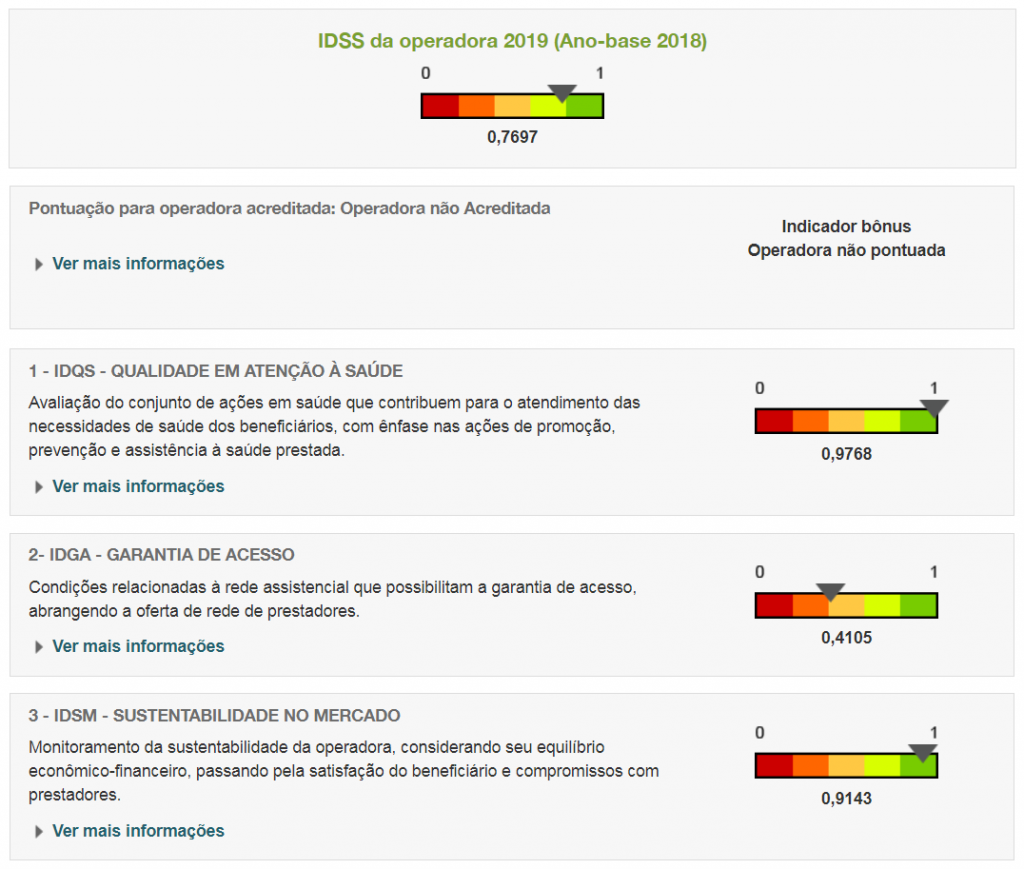 IDSS da operadora 2019 (Ano-base 2018)

0 1

0,7697

Pontuação para operadora acreditada: Operadora não Acreditada

Ver mais informações

Indicador bônus
Operadora não pontuada

1 - IDQS - QUALIDADE EM ATENÇÃO À SAÚDE

Avaliação do conjunto de ações em saúde que contribuem para o atendimento das necessidades de saúde dos beneficiários, com ênfase nas ações de promoção, prevenção e assistência à saúde prestada.

Ver mais informações

0 1

0,9768

2- IDGA - GARANTIA DE ACESSO

Condições relacionadas à rede assistencial que possibilitam a garantia de acesso, abrangendo a oferta de rede de prestadores.

Ver mais informações

0 1

0,4105

3 - IDSM - SUSTENTABILIDADE NO MERCADO

Monitoramento da sustentabilidade da operadora, considerando seu equilíbrio econômico-financeiro, passando pela satisfação do beneficiário e compromissos com prestadores.

Ver mais informações

0 1

0,9143